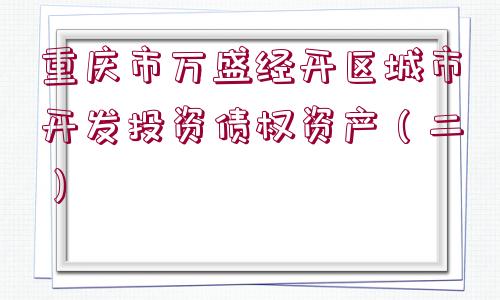 重庆市万盛经开区城市开发投资债权资产（二）